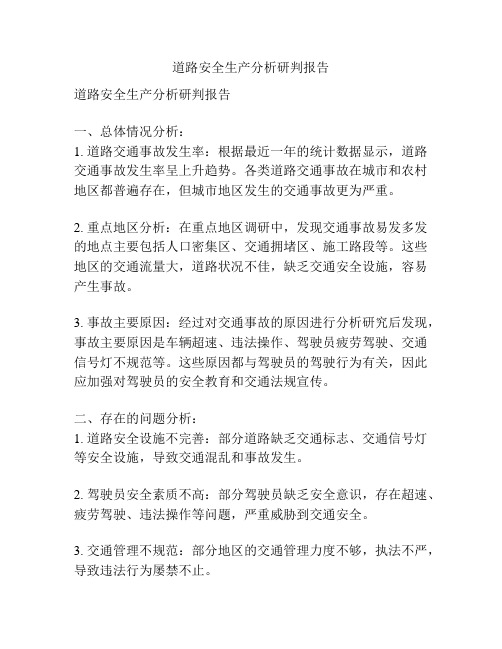 道路安全生产分析研判报告

道路安全生产分析研判报告

一、总体情况分析：
1. 道路交通事故发生率：根据最近一年的统计数据显示，道路交通事故发生率呈上升趋势。各类道路交通事故在城市和农村地区都普遍存在，但城市地区发生的交通事故更为严重。

2. 重点地区分析：在重点地区调研中，发现交通事故易发多发的地点主要包括人口密集区、交通拥堵区、施工路段等。这些地区的交通流量大，道路状况不佳，缺乏交通安全设施，容易产生事故。

3. 事故主要原因：经过对交通事故的原因进行分析研究后发现，事故主要原因是车辆超速、违法操作、驾驶员疲劳驾驶、交通信号灯不规范等。这些原因都与驾驶员的驾驶行为有关，因此应加强对驾驶员的安全教育和交通法规宣传。

二、存在的问题分析：
1. 道路安全设施不完善：部分道路缺乏交通标志、交通信号灯等安全设施，导致交通混乱和事故发生。

2. 驾驶员安全素质不高：部分驾驶员缺乏安全意识，存在超速、疲劳驾驶、违法操作等问题，严重威胁到交通安全。

3. 交通管理不规范：部分地区的交通管理力度不够，执法不严，导致违法行为屡禁不止。